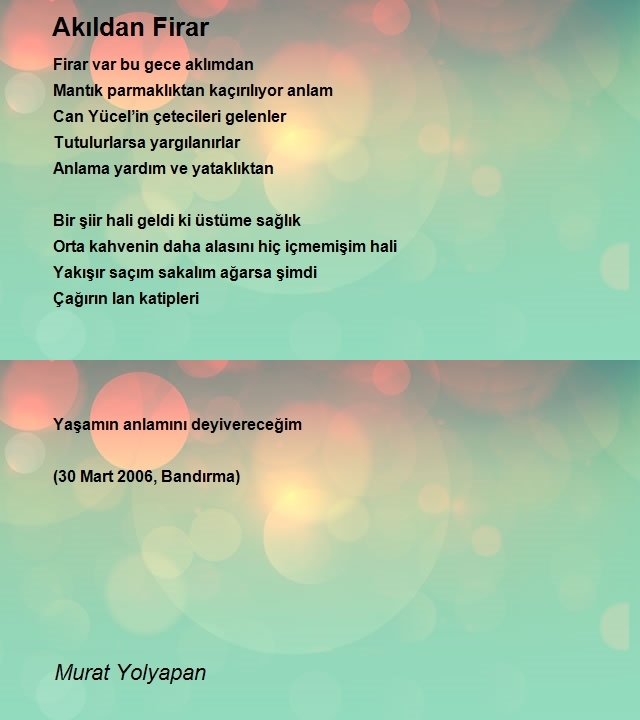 Akıldan Firar

Firar var bu gece aklımdan
Mantık parmaklıktan kaçırılıyor anlam
Can Yücel'in çetecileri gelenler
Tutulurlarsa yargılanırlar
Anlama yardım ve yataklıktan

Bir şiir hali geldi ki üstüme sağlık
Orta kahvenin daha alasını hiç içmemişim hali
Yakışır saçım sakalım ağarsa şimdi
Çağırın lan katipleri

Yaşamın anlamını deyivereceğim

(30 Mart 2006, Bandırma)

Murat Yolyapan